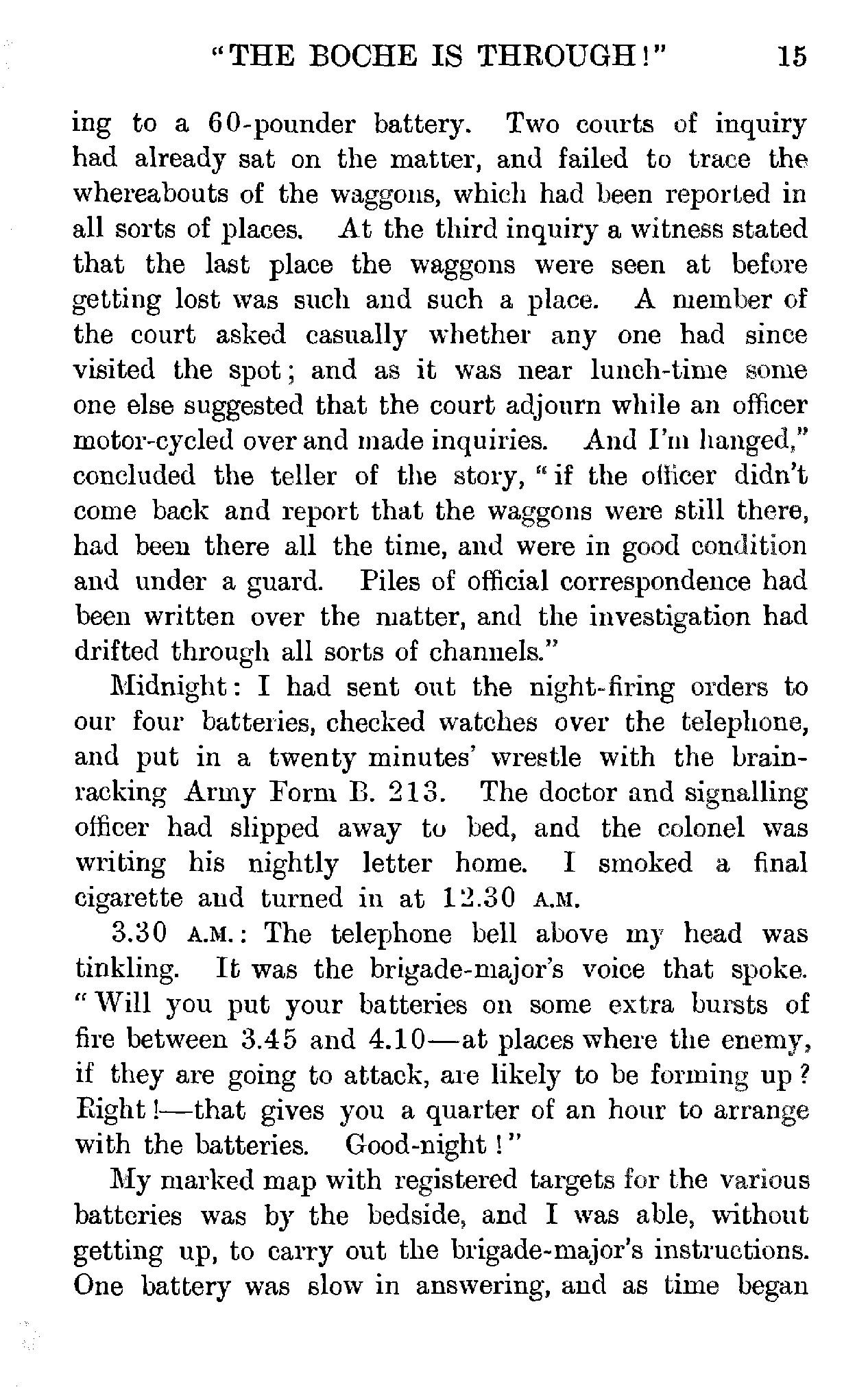 "THE BOCHE IS THROUGH!" 15

ing to a 60-pounder battery. Two courts of inquiry had already sat on the matter, and failed to trace the whereabouts of the waggons, which had been reported in all sorts of places. At the third inquiry a witness stated that the last place the waggons were seen at before getting lost was such and such a place. A member of the court asked casually whether any one had since visited the spot; and as it was near lunch-time some one else suggested that the court adjourn while an officer motor-cycled over and made inquiries. And I'm hanged," concluded the teller of the story, "if the officer didn't come back and report that the waggons were still there, had been there all the time, and were in good condition and under a guard. Piles of official correspondence had been written over the matter, and the investigation had drifted through all sorts of channels."

Midnight: I had sent out the night-firing orders to our four batteries, checked watches over the telephone, and put in a twenty minutes' wrestle with the brain-racking Army Form B. 213. The doctor and signalling officer had slipped away to bed, and the colonel was writing his nightly letter home. I smoked a final cigarette and turned in at 12.30 A.M.

3.30 A.M.: The telephone bell above my head was tinkling. It was the brigade-major's voice that spoke. "Will you put your batteries on some extra bursts of fire between 3.45 and 4.10—at places where the enemy, if they are going to attack, are likely to be forming up? Right!—that gives you a quarter of an hour to arrange with the batteries. Good-night!"

My marked map with registered targets for the various batteries was by the bedside, and I was able, without getting up, to carry out the brigade-major's instructions. One battery was slow in answering, and as time began